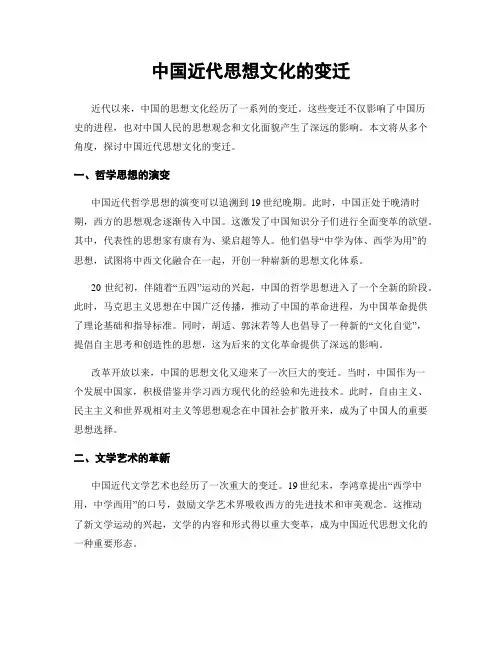 中国近代思想文化的变迁

近代以来，中国的思想文化经历了一系列的变迁。这些变迁不仅影响了中国历史的进程，也对中国人民的思想观念和文化面貌产生了深远的影响。本文将从多个角度，探讨中国近代思想文化的变迁。

一、哲学思想的演变

中国近代哲学思想的演变可以追溯到19世纪晚期。此时，中国正处于晚清时期，西方的思想观念逐渐传入中国。这激发了中国知识分子们进行全面变革的欲望。其中，代表性的思想家有康有为、梁启超等人。他们倡导“中学为体、西学为用”的思想，试图将中西文化融合在一起，开创一种崭新的思想文化体系。

20世纪初，伴随着“五四”运动的兴起，中国的哲学思想进入了一个全新的阶段。此时，马克思主义思想在中国广泛传播，推动了中国的革命进程，为中国革命提供了理论基础和指导标准。同时，胡适、郭沫若等人也倡导了一种新的“文化自觉”，提倡自主思考和创造性的思想，这为后来的文化革命提供了深远的影响。

改革开放以来，中国的思想文化又迎来了一次巨大的变迁。当时，中国作为一个发展中国家，积极借鉴并学习西方现代化的经验和先进技术。此时，自由主义、民主主义和世界观相对主义等思想观念在中国社会扩散开来，成为了中国人的重要思想选择。

二、文学艺术的革新

中国近代文学艺术也经历了一次重大的变迁。19世纪末，李鸿章提出“西学中用，中学西用”的口号，鼓励文学艺术界吸收西方的先进技术和审美观念。这推动了新文学运动的兴起，文学的内容和形式得以重大变革，成为中国近代思想文化的一种重要形态。